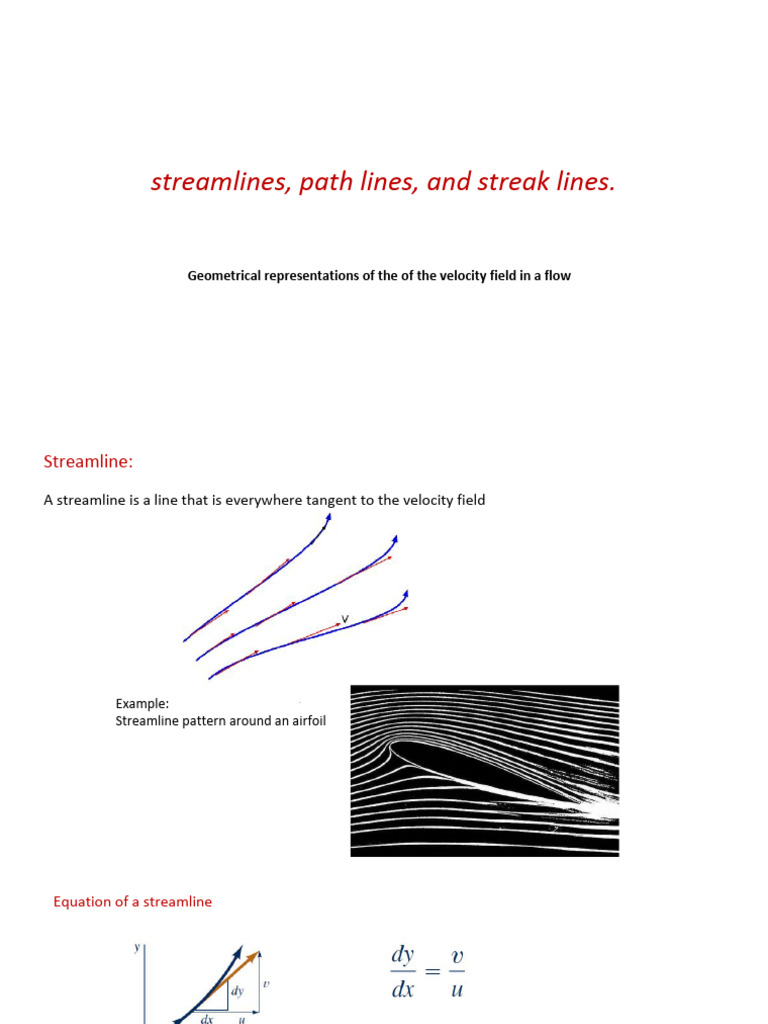 streamlines, path lines, and streak lines.

Geometrical representations of the of the velocity field in a flow

Streamline:

A streamline is a line that is everywhere tangent to the velocity field

v

Example:
Streamline pattern around an airfoil

Equation of a streamline

y

dy

v

dx

u

$\frac{dy}{dx} = \frac{v}{u}$